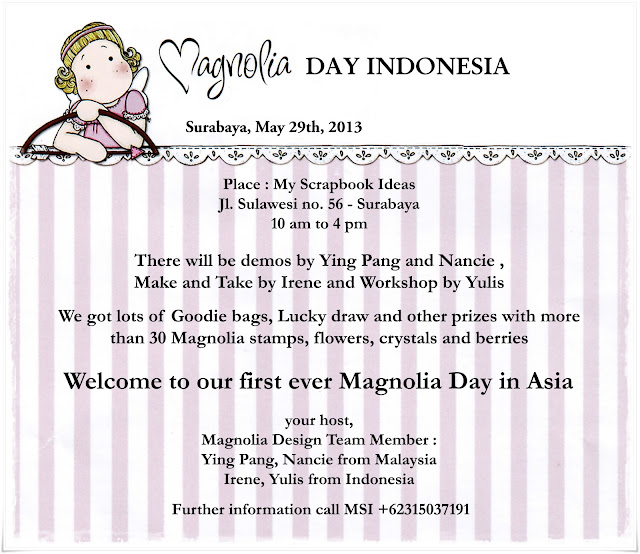 Magnolia DAY INDONESIA

Surabaya, May 29th, 2013

Place : My Scrapbook Ideas
Jl. Sulawesi no. 56 - Surabaya
10 am to 4 pm

There will be demos by Ying Pang and Nancie , Make and Take by Irene and Workshop by Yulis

We got lots of Goodie bags, Lucky draw and other prizes with more than 30 Magnolia stamps, flowers, crystals and berries

Welcome to our first ever Magnolia Day in Asia

your host,
Magnolia Design Team Member :
Ying Pang, Nancie from Malaysia
Irene, Yulis from Indonesia

Further information call MSI +62315037191